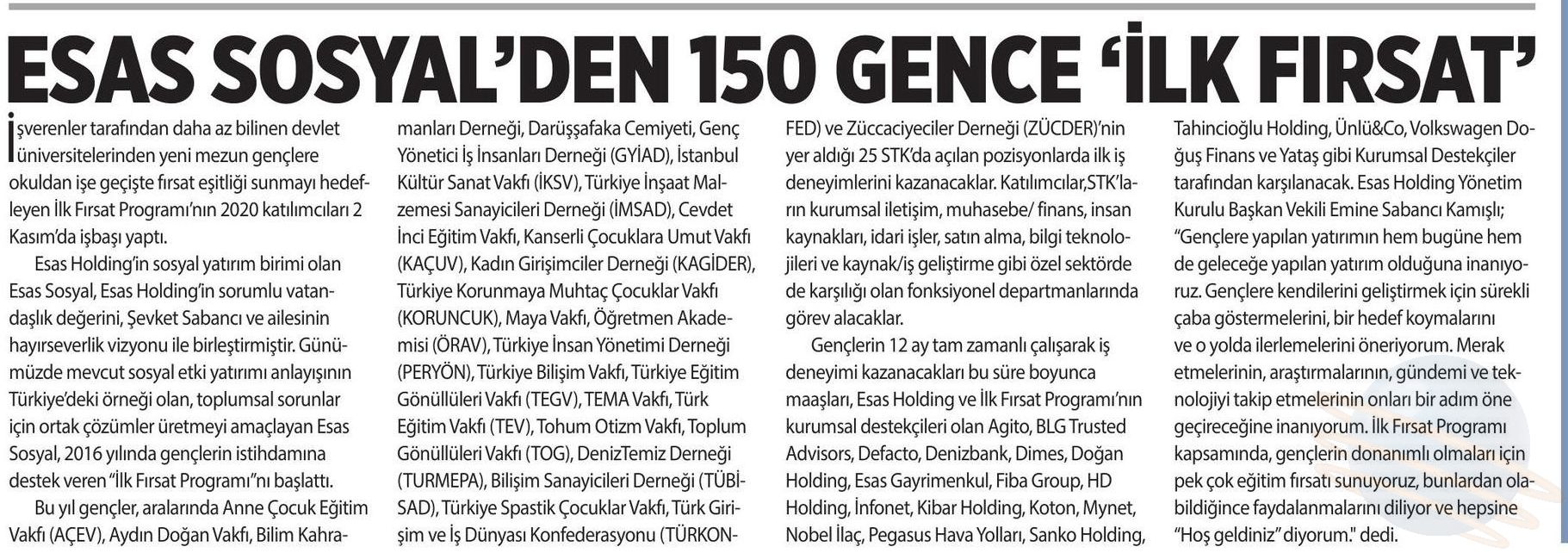 ESAS SOSYAL'DEN 150 GENCE 'İLK FIRSAT'

İşverenler tarafından daha az bilinen devlet üniversitelerinden yeni mezun gençlere okuldan işe geçişte fırsat eşitliği sunmayı hedefleyen İlk Fırsat Programı'nın 2020 katılımcıları 2 Kasım'da işbaşı yaptı.

Esas Holding'in sosyal yatırım birimi olan Esas Sosyal, Esas Holding'in sorumlu vatandaşlık değerini, Şevket Sabancı ve ailesinin hayırseverlik vizyonu ile birleştirmiştir. Günümüzde mevcut sosyal etki yatırımı anlayışının Türkiye'deki örneği olan, toplumsal sorunlar için ortak çözümler üretmeyi amaçlayan Esas Sosyal, 2016 yılında gençlerin istihdamına destek veren "İlk Fırsat Programı"nı başlattı.

Bu yıl gençler, aralarında Anne Çocuk Eğitim Vakfı (AÇEV), Aydın Doğan Vakfı, Bilim Kahramanları Derneği, Darüşşafaka Cemiyeti, Genç Yönetici İş İnsanları Derneği (GYİAD), İstanbul Kültür Sanat Vakfı (İKSV), Türkiye İnşaat Malzemesi Sanayicileri Derneği (İMSAD), Cevdet İnci Eğitim Vakfı, Kanserli Çocuklara Umut Vakfı (KAÇUV), Kadın Girişimciler Derneği (KAGİDER), Türkiye Korunmaya Muhtaç Çocuklar Vakfı (KORUNCUK), Maya Vakfı, Öğretmen Akademisi (ÖRAV), Türkiye İnsan Yönetimi Derneği (PERYÖN), Türkiye Bilişim Vakfı, Türkiye Eğitim Gönüllüleri Vakfı (TEGV), TEMA Vakfı, Türk Eğitim Vakfı (TEV), Tohum Otizm Vakfı, Toplum Gönüllüleri Vakfı (TOG), DenizTemiz Derneği (TURMEPA), Bilişim Sanayicileri Derneği (TÜBİSAD), Türkiye Spastik Çocuklar Vakfı, Türk Girişim ve İş Dünyası Konfederasyonu (TÜRKONFED) ve Züccaciyeciler Derneği (ZÜCDER)'nin yer aldığı 25 STK'da açılan pozisyonlarda ilk iş deneyimlerini kazanacaklar. Katılımcılar,STK'ların kurumsal iletişim, muhasebe/ finans, insan kaynakları, idari işler, satın alma, bilgi teknolojileri ve kaynak/iş geliştirme gibi özel sektörde de karşılığı olan fonksiyonel departmanlarında görev alacaklar.

Gençlerin 12 ay tam zamanlı çalışarak iş deneyimi kazanacakları bu süre boyunca maaşları, Esas Holding ve İlk Fırsat Programı'nın kurumsal destekçileri olan Agito, BLG Trusted Advisors, Defacto, Denizbank, Dimes, Doğan Holding, Esas Gayrimenkul, Fiba Group, HD Holding, İnfonet, Kibar Holding, Koton, Mynet, Nobel İlaç, Pegasus Hava Yolları, Sanko Holding, Tahincioğlu Holding, Ünlü&Co, Volkswagen Doğuş Finans ve Yataş gibi Kurumsal Destekçiler tarafından karşılanacak. Esas Holding Yönetim Kurulu Başkan Vekili Emine Sabancı Kamışlı; "Gençlere yapılan yatırımın hem bugüne hem de geleceğe yapılan yatırım olduğuna inanıyoruz. Gençlere kendilerini geliştirmek için sürekli çaba göstermelerini, bir hedef koymalarını ve o yolda ilerlemelerini öneriyorum. Merak etmelerinin, araştırmalarının, gündemi ve teknolojiyi takip etmelerinin onları bir adım öne geçireceğine inanıyorum. İlk Fırsat Programı kapsamında, gençlerin donanımlı olmaları için pek çok eğitim fırsatı sunuyoruz, bunlardan olabildiğince faydalanmalarını diliyor ve hepsine "Hoş geldiniz" diyorum." dedi.